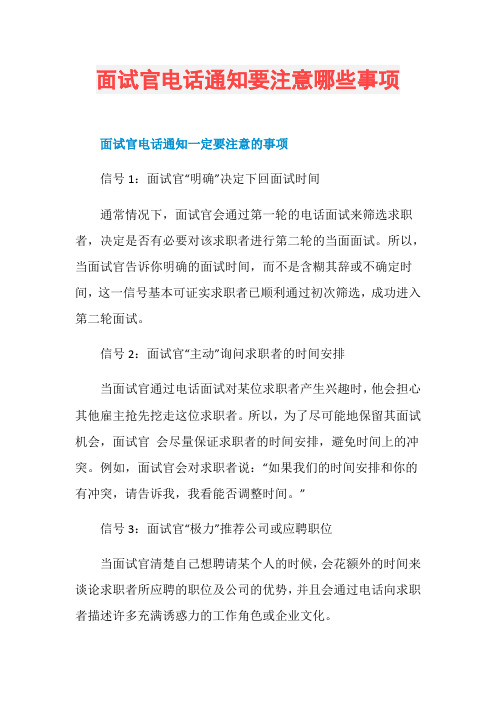 面试官电话通知要注意哪些事项

面试官电话通知一定要注意的事项

信号 1：面试官“明确”决定下回面试时间

通常情况下，面试官会通过第一轮的电话面试来筛选求职者，决定是否有必要对该求职者进行第二轮的当面面试。所以，当面试官告诉你明确的面试时间，而不是含糊其辞或不确定时间，这一信号基本可证实求职者已顺利通过初次筛选，成功进入第二轮面试。

信号 2：面试官“主动”询问求职者的时间安排

当面试官通过电话面试对某位求职者产生兴趣时，他会担心其他雇主抢先挖走这位求职者。所以，为了尽可能地保留其面试机会，面试官 会尽量保证求职者的时间安排，避免时间上的冲突。例如，面试官会对求职者说：“如果我们的时间安排和你的有冲突，请告诉我，我看能否调整时间。”

信号 3：面试官“极力”推荐公司或应聘职位

当面试官清楚自己想聘请某个人的时候，会花额外的时间来谈论求职者所应聘的职位及公司的优势，并且会通过电话向求职者描述许多充满诱惑力的工作角色或企业文化。